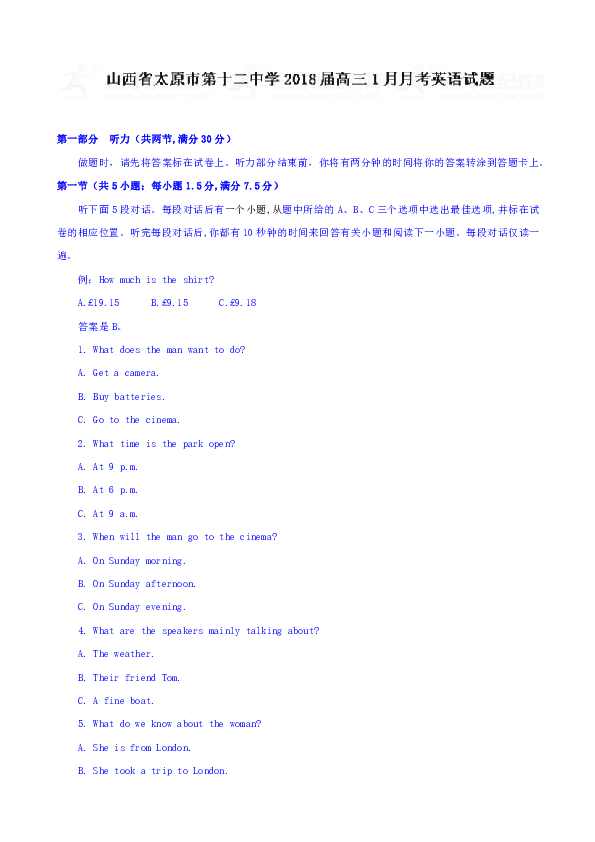 山西省太原市第十二中学2018届高三1月月考英语试题

第一部分 听力（共两节，满分30分）

做题时，请先将答案标在试卷上。听力部分结束前，你将有两分钟的时间将你的答案转涂到答题卡上。

第一节（共5小题；每小题1.5分，满分7.5分）

听下面5段对话。每段对话后有一个小题，从题中所给的A、B、C三个选项中选出最佳选项，并标在试卷的相应位置。听完每段对话后，你都有10秒钟的时间来回答有关小题和阅读下一小题。每段对话仅读一遍。

例：How much is the shirt?

A.£19.15 B.£9.15 C.£9.18

答案是B。

1. What does the man want to do?

A. Get a camera.

B. Buy batteries.

C. Go to the cinema.

2. What time is the park open?

A. At 9 p.m.

B. At 6 p.m.

C. At 9 a.m.

3. When will the man go to the cinema?

A. On Sunday morning.

B. On Sunday afternoon.

C. On Sunday evening.

4. What are the speakers mainly talking about?

A. The weather.

B. Their friend Tom.

C. A fine boat.

5. What do we know about the woman?

A. She is from London.

B. She took a trip to London.